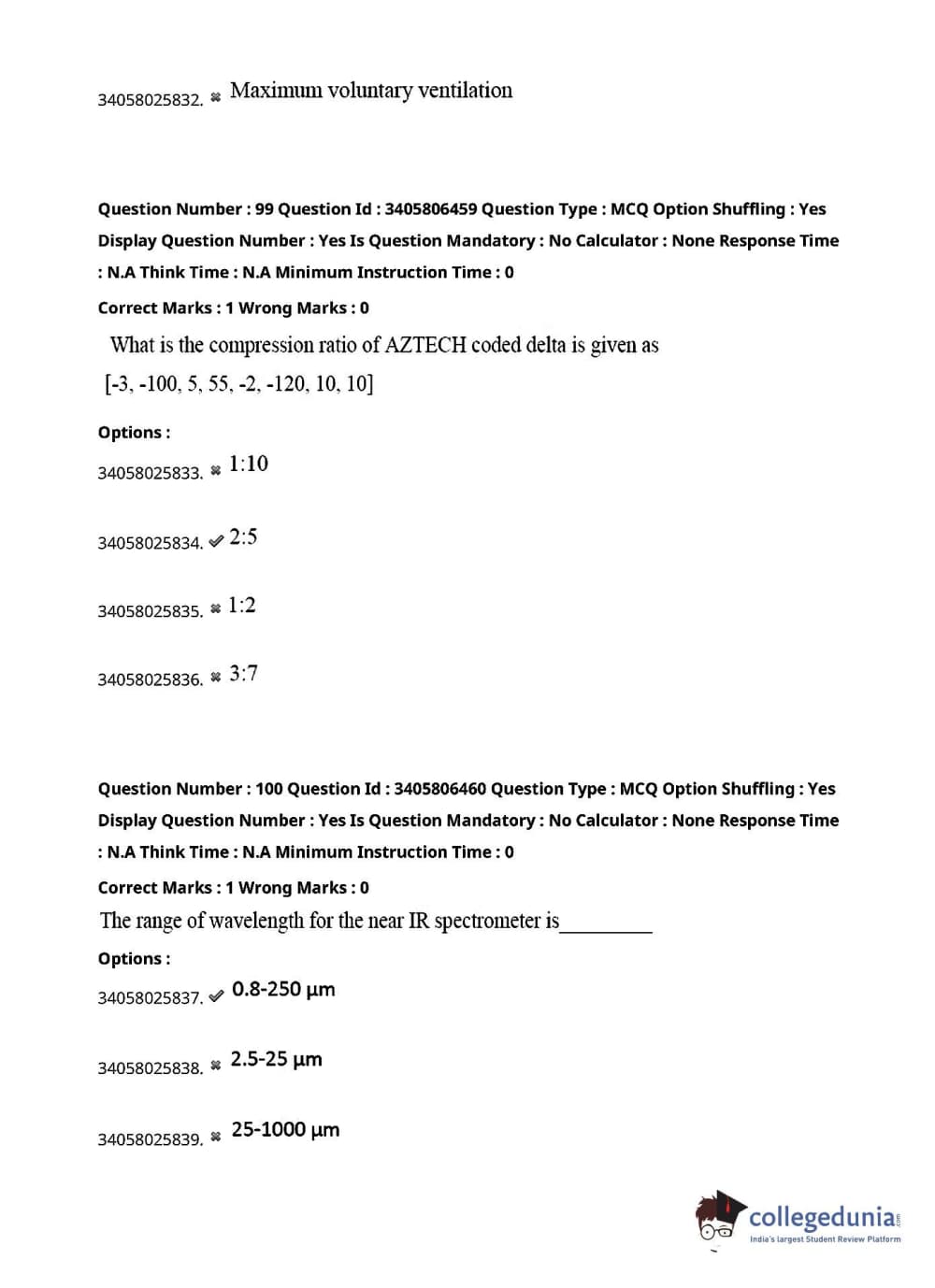 34058025832. ✖ Maximum voluntary ventilation

Question Number : 99 Question Id : 3405806459 Question Type : MCQ Option Shuffling : Yes Display Question Number : Yes Is Question Mandatory : No Calculator : None Response Time : N.A Think Time : N.A Minimum Instruction Time : 0

Correct Marks : 1 Wrong Marks : 0

What is the compression ratio of AZTECH coded delta is given as [-3, -100, 5, 55, -2, -120, 10, 10]

Options :

34058025833. ✖ 1:10

34058025834. ✔ 2:5

34058025835. ✖ 1:2

34058025836. ✖ 3:7

Question Number : 100 Question Id : 3405806460 Question Type : MCQ Option Shuffling : Yes Display Question Number : Yes Is Question Mandatory : No Calculator : None Response Time : N.A Think Time : N.A Minimum Instruction Time : 0

Correct Marks : 1 Wrong Marks : 0

The range of wavelength for the near IR spectrometer is_________

Options :

34058025837. ✔ 0.8-250 μm

34058025838. ✖ 2.5-25 μm

34058025839. ✖ 25-1000 μm

collegedunia.com
India's largest Student Review Platform